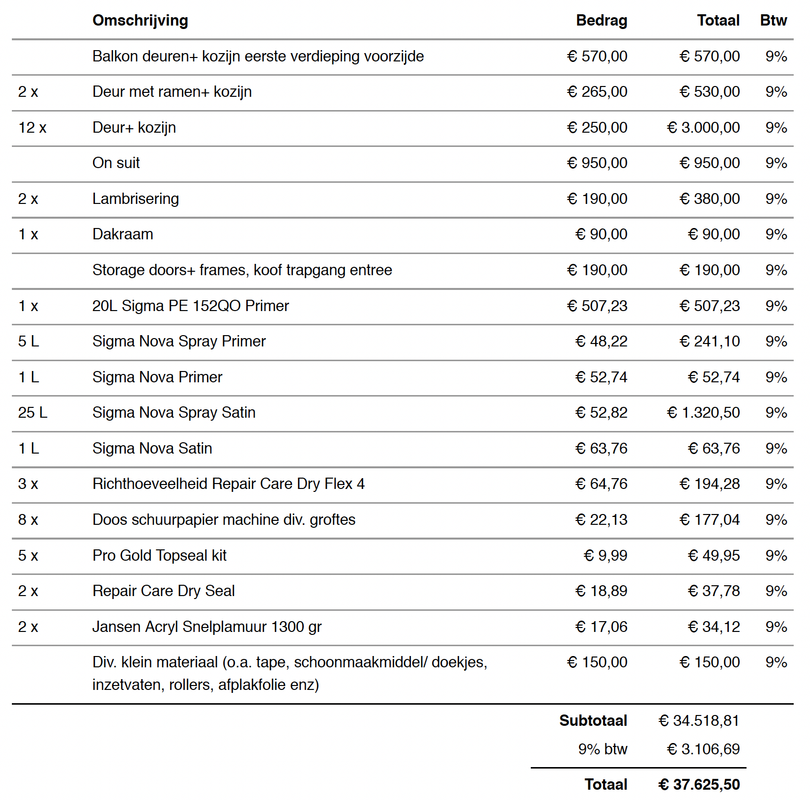 |  | Omschrijving | Bedrag | Totaal | Btw |
|---|---|---|---|---|
|  | Balkon deuren+ kozijn eerste verdieping voorzijde | € 570,00 | € 570,00 | 9% |
| 2 x | Deur met ramen+ kozijn | € 265,00 | € 530,00 | 9% |
| 12 x | Deur+ kozijn | € 250,00 | € 3.000,00 | 9% |
|  | On suit | € 950,00 | € 950,00 | 9% |
| 2 x | Lambrisering | € 190,00 | € 380,00 | 9% |
| 1 x | Dakraam | € 90,00 | € 90,00 | 9% |
|  | Storage doors+ frames, koof trapgang entree | € 190,00 | € 190,00 | 9% |
| 1 x | 20L Sigma PE 152QO Primer | € 507,23 | € 507,23 | 9% |
| 5 L | Sigma Nova Spray Primer | € 48,22 | € 241,10 | 9% |
| 1 L | Sigma Nova Primer | € 52,74 | € 52,74 | 9% |
| 25 L | Sigma Nova Spray Satin | € 52,82 | € 1.320,50 | 9% |
| 1 L | Sigma Nova Satin | € 63,76 | € 63,76 | 9% |
| 3 x | Richthoeveelheid Repair Care Dry Flex 4 | € 64,76 | € 194,28 | 9% |
| 8 x | Doos schuurpapier machine div. groftes | € 22,13 | € 177,04 | 9% |
| 5 x | Pro Gold Topseal kit | € 9,99 | € 49,95 | 9% |
| 2 x | Repair Care Dry Seal | € 18,89 | € 37,78 | 9% |
| 2 x | Jansen Acryl Snelplamuur 1300 gr | € 17,06 | € 34,12 | 9% |
|  | Div. klein materiaal (o.a. tape, schoonmaakmiddel/ doekjes, inzetvaten, rollers, afplakfolie enz) | € 150,00 | € 150,00 | 9% |
|  |  | Subtotaal | € 34.518,81 |  |
|  |  | 9% btw | € 3.106,69 |  |
|  |  | Totaal | € 37.625,50 |  |